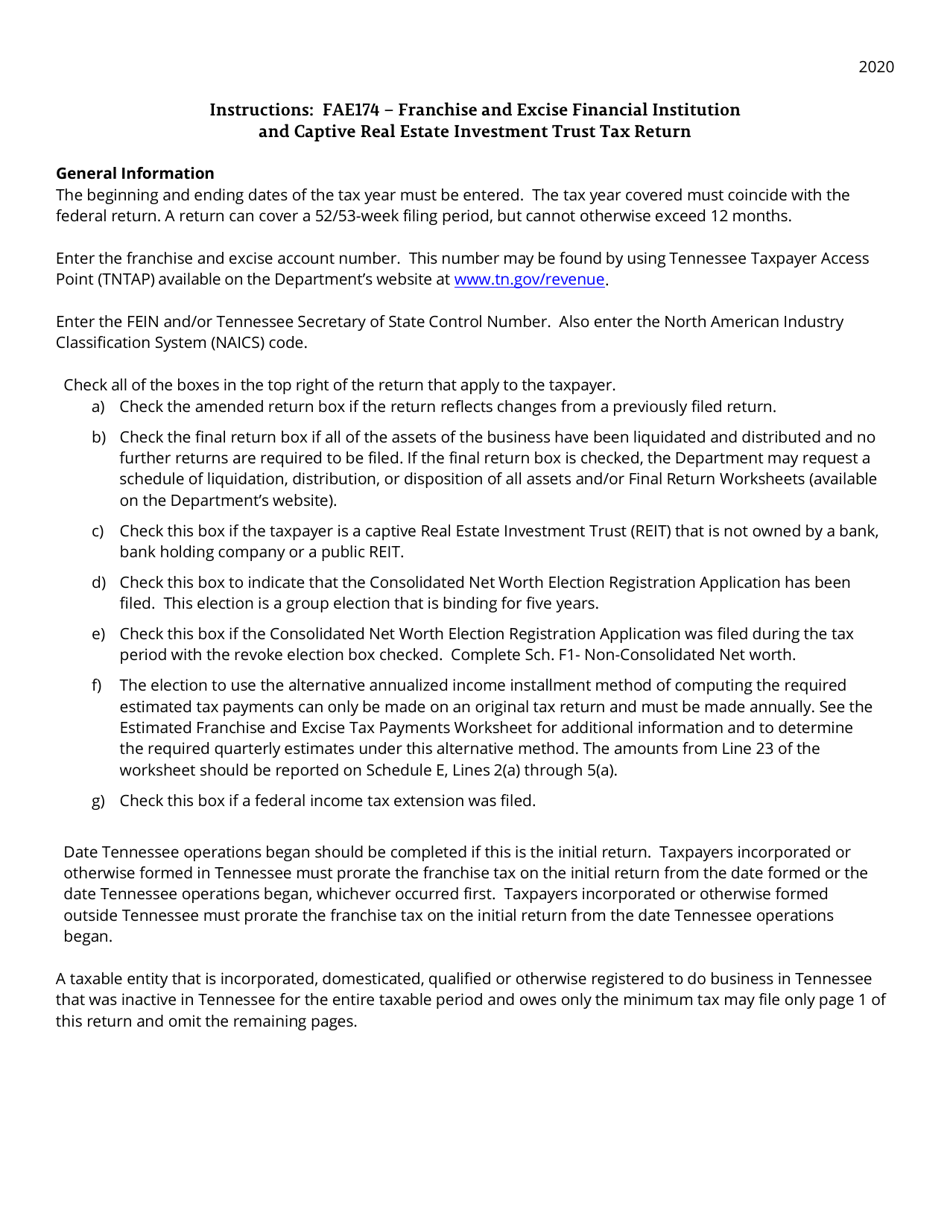 2020

Instructions: FAE174 – Franchise and Excise Financial Institution and Captive Real Estate Investment Trust Tax Return

General Information
The beginning and ending dates of the tax year must be entered. The tax year covered must coincide with the federal return. A return can cover a 52/53-week filing period, but cannot otherwise exceed 12 months.

Enter the franchise and excise account number. This number may be found by using Tennessee Taxpayer Access Point (TNTAP) available on the Department's website at www.tn.gov/revenue.

Enter the FEIN and/or Tennessee Secretary of State Control Number. Also enter the North American Industry Classification System (NAICS) code.

Check all of the boxes in the top right of the return that apply to the taxpayer.
a) Check the amended return box if the return reflects changes from a previously filed return.
b) Check the final return box if all of the assets of the business have been liquidated and distributed and no further returns are required to be filed. If the final return box is checked, the Department may request a schedule of liquidation, distribution, or disposition of all assets and/or Final Return Worksheets (available on the Department's website).
c) Check this box if the taxpayer is a captive Real Estate Investment Trust (REIT) that is not owned by a bank, bank holding company or a public REIT.
d) Check this box to indicate that the Consolidated Net Worth Election Registration Application has been filed. This election is a group election that is binding for five years.
e) Check this box if the Consolidated Net Worth Election Registration Application was filed during the tax period with the revoke election box checked. Complete Sch. F1- Non-Consolidated Net worth.
f) The election to use the alternative annualized income installment method of computing the required estimated tax payments can only be made on an original tax return and must be made annually. See the Estimated Franchise and Excise Tax Payments Worksheet for additional information and to determine the required quarterly estimates under this alternative method. The amounts from Line 23 of the worksheet should be reported on Schedule E, Lines 2(a) through 5(a).
g) Check this box if a federal income tax extension was filed.

Date Tennessee operations began should be completed if this is the initial return. Taxpayers incorporated or otherwise formed in Tennessee must prorate the franchise tax on the initial return from the date formed or the date Tennessee operations began, whichever occurred first. Taxpayers incorporated or otherwise formed outside Tennessee must prorate the franchise tax on the initial return from the date Tennessee operations began.

A taxable entity that is incorporated, domesticated, qualified or otherwise registered to do business in Tennessee that was inactive in Tennessee for the entire taxable period and owes only the minimum tax may file only page 1 of this return and omit the remaining pages.